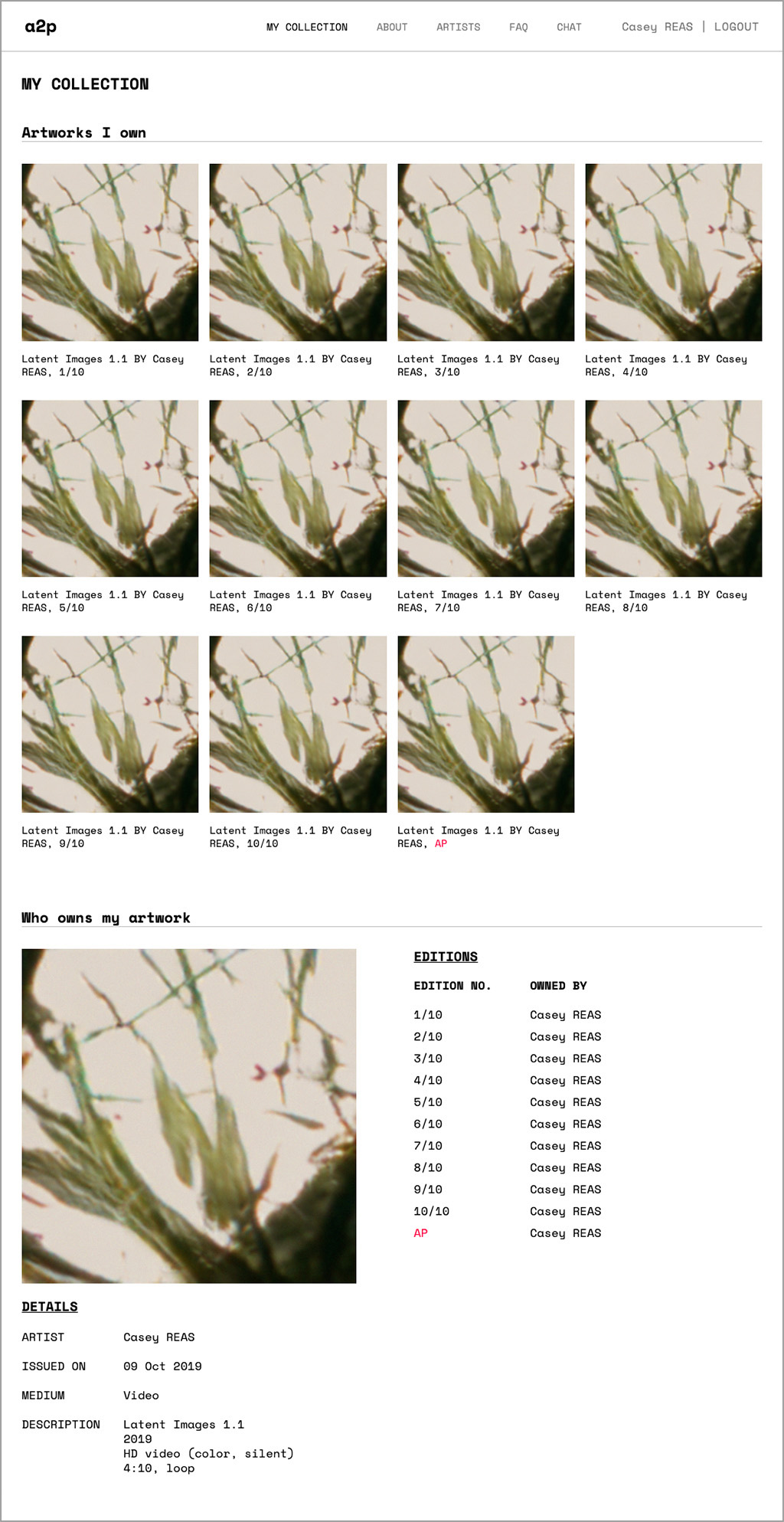 a2p

MY COLLECTION ABOUT ARTISTS FAQ CHAT Casey REAS | LOGOUT

MY COLLECTION

Artworks I own

Latent Images 1.1 BY Casey REAS, 1/10

Latent Images 1.1 BY Casey REAS, 2/10

Latent Images 1.1 BY Casey REAS, 3/10

Latent Images 1.1 BY Casey REAS, 4/10

Latent Images 1.1 BY Casey REAS, 5/10

Latent Images 1.1 BY Casey REAS, 6/10

Latent Images 1.1 BY Casey REAS, 7/10

Latent Images 1.1 BY Casey REAS, 8/10

Latent Images 1.1 BY Casey REAS, 9/10

Latent Images 1.1 BY Casey REAS, 10/10

Latent Images 1.1 BY Casey REAS, AP

Who owns my artwork

EDITIONS

| EDITION NO. | OWNED BY |
|---|---|
| 1/10 | Casey REAS |
| 2/10 | Casey REAS |
| 3/10 | Casey REAS |
| 4/10 | Casey REAS |
| 5/10 | Casey REAS |
| 6/10 | Casey REAS |
| 7/10 | Casey REAS |
| 8/10 | Casey REAS |
| 9/10 | Casey REAS |
| 10/10 | Casey REAS |
| AP | Casey REAS |

DETAILS

ARTIST Casey REAS

ISSUED ON 09 Oct 2019

MEDIUM Video

DESCRIPTION Latent Images 1.1
2019
HD video (color, silent)
4:10, loop